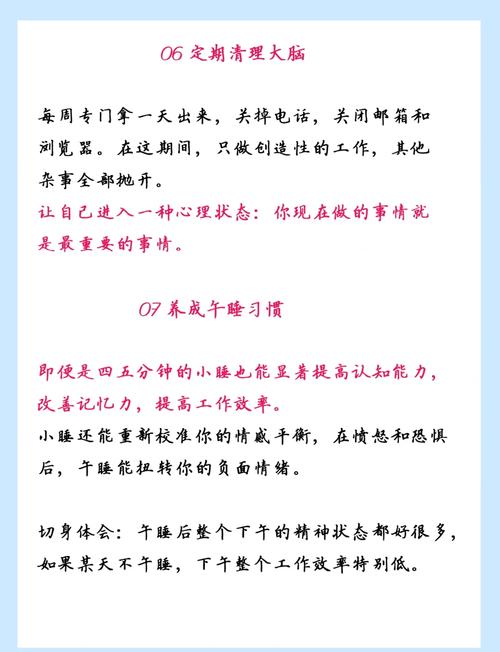 06 定期清理大脑

每周专门拿一天出来，关掉电话，关闭邮箱和浏览器。在这期间，只做创造性的工作，其他杂事全部抛开。
让自己进入一种心理状态：你现在做的事情就是最重要的事情。

07 养成午睡习惯

即便是四五分钟的小睡也能显着提高认知能力，改善记忆力，提高工作效率。
小睡还能重新校准你的情感平衡，在愤怒和恐惧后，午睡能扭转你的负面情绪。

切身体会：午睡后整个下午的精神状态都好很多，如果某天不午睡，下午整个工作效率特别低。